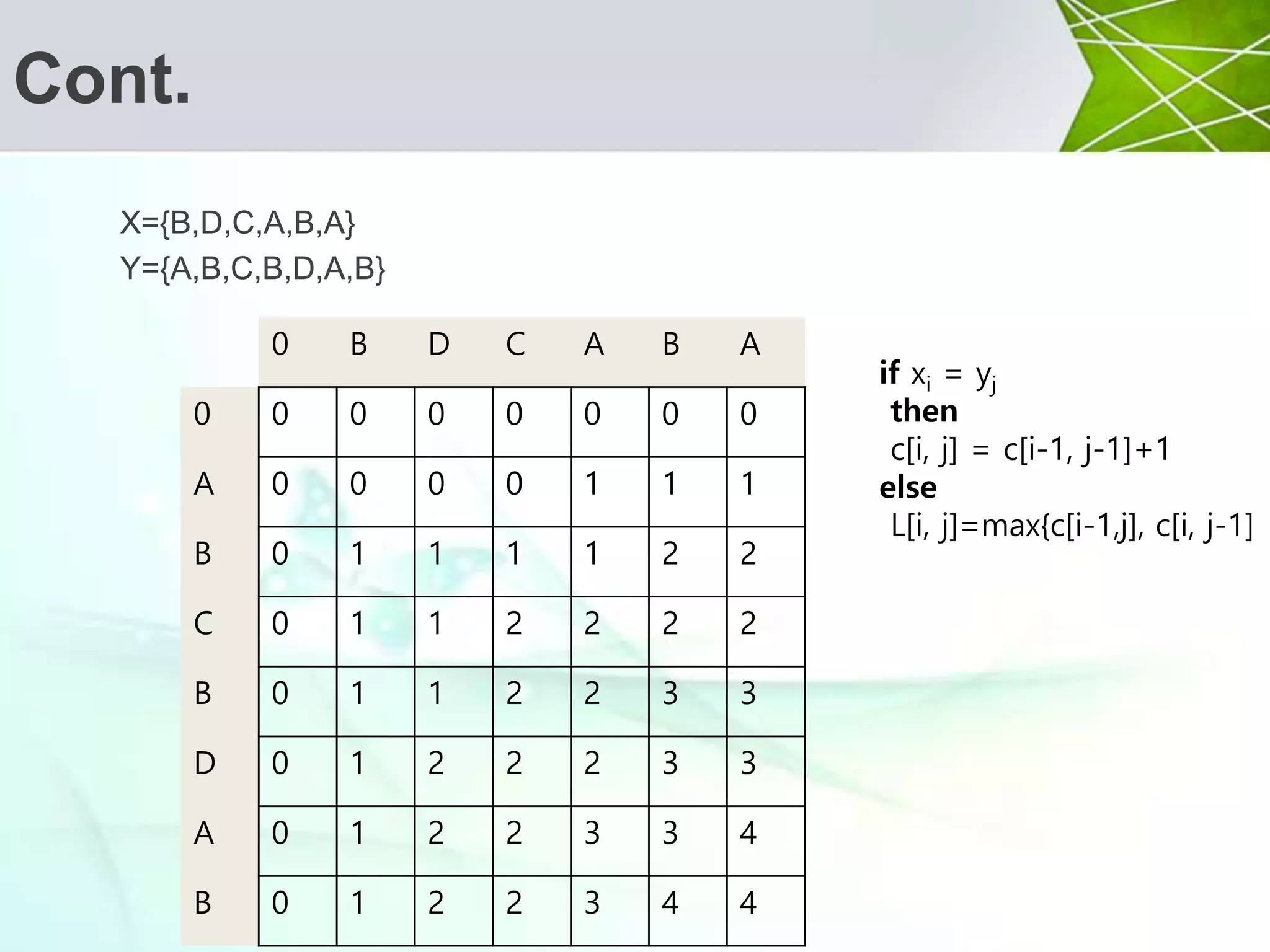 Cont.

X={B,D,C,A,B,A}
Y={A,B,C,B,D,A,B}

|  | 0 | B | D | C | A | B | A |
|---|---|---|---|---|---|---|---|
| 0 | 0 | 0 | 0 | 0 | 0 | 0 | 0 |
| A | 0 | 0 | 0 | 0 | 1 | 1 | 1 |
| B | 0 | 1 | 1 | 1 | 1 | 2 | 2 |
| C | 0 | 1 | 1 | 2 | 2 | 2 | 2 |
| B | 0 | 1 | 1 | 2 | 2 | 3 | 3 |
| D | 0 | 1 | 2 | 2 | 2 | 3 | 3 |
| A | 0 | 1 | 2 | 2 | 3 | 3 | 4 |
| B | 0 | 1 | 2 | 2 | 3 | 4 | 4 |

if $x_i = y_j$
then
c[i, j] = c[i-1, j-1]+1
else
L[i, j]=max{c[i-1,j], c[i, j-1]